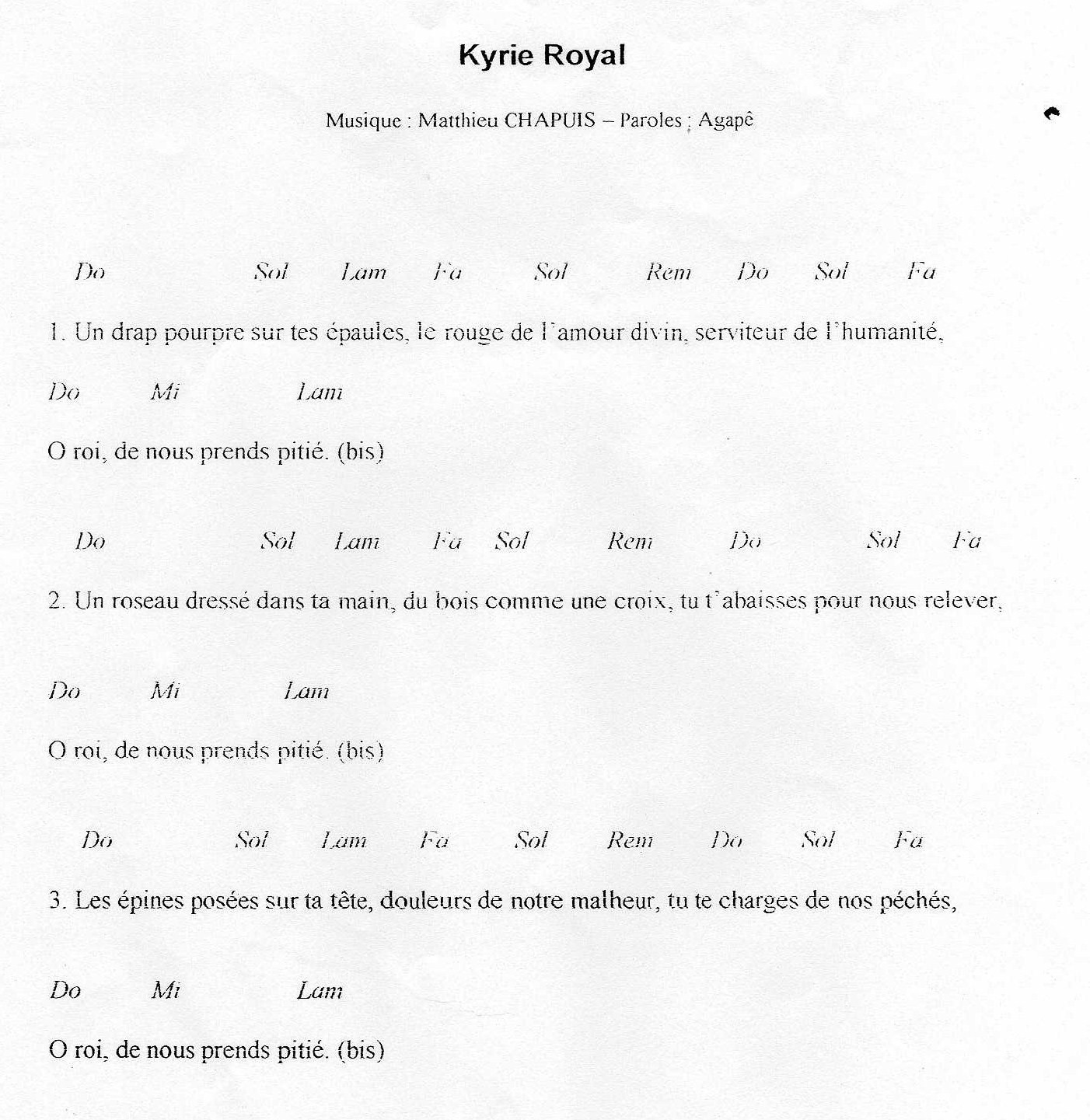 Kyrie Royal

Musique : Matthieu CHAPUIS – Paroles : Agapê

Do Sol Lam Fa Sol Rem Do Sol Fa

1. Un drap pourpre sur tes épaules, le rouge de l'amour divin, serviteur de l'humanité,

Do Mi Lam

O roi, de nous prends pitié. (bis)

Do Sol Lam Fa Sol Rem Do Sol Fa

2. Un roseau dressé dans ta main, du bois comme une croix, tu t'abaisses pour nous relever,

Do Mi Lam

O roi, de nous prends pitié. (bis)

Do Sol Lam Fa Sol Rem Do Sol Fa

3. Les épines posées sur ta tête, douleurs de notre malheur, tu te charges de nos péchés,

Do Mi Lam

O roi, de nous prends pitié. (bis)